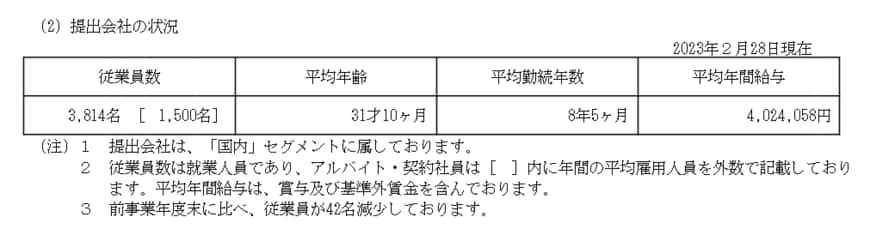 (2) 提出会社の状況

2023年２月28日現在

| 従業員数 | 平均年齢 | 平均勤続年数 | 平均年間給与 |
|---|---|---|---|
| 3,814名 ［ 1,500名］ | 31才10ヶ月 | 8年5ヶ月 | 4,024,058円 |

(注) １ 提出会社は、「国内」セグメントに属しております。

２ 従業員数は就業人員であり、アルバイト・契約社員は ［ ］ 内に年間の平均雇用人員を外数で記載しております。平均年間給与は、賞与及び基準外賃金を含んでおります。

３ 前事業年度末に比べ、従業員が42名減少しております。